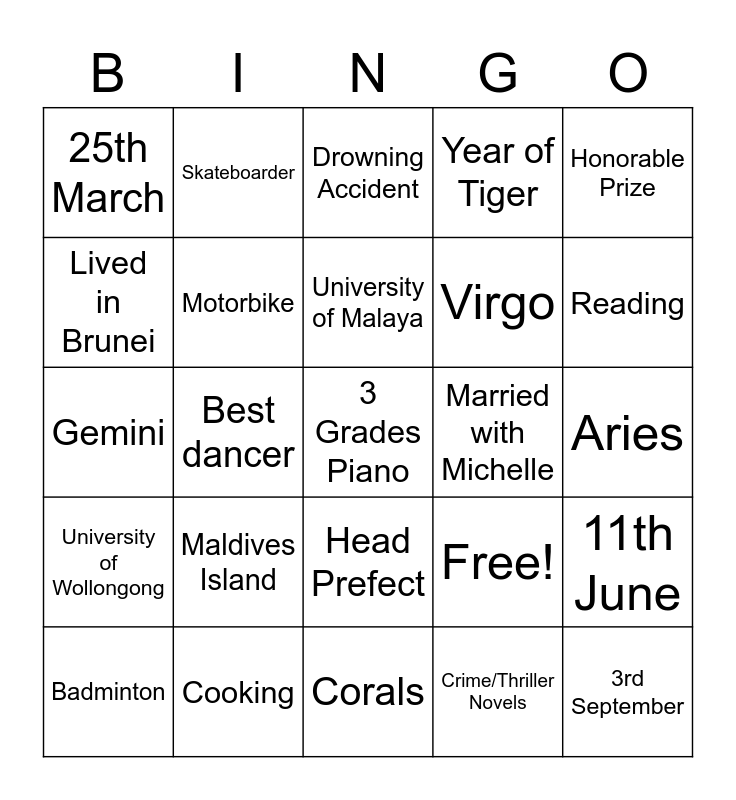 | B | I | N | G | O |
|---|---|---|---|---|
| 25th March | Skateboarder | Drowning Accident | Year of Tiger | Honorable Prize |
| Lived in Brunei | Motorbike | University of Malaya | Virgo | Reading |
| Gemini | Best dancer | 3 Grades Piano | Married with Michelle | Aries |
| University of Wollongong | Maldives Island | Head Prefect | Free! | 11th June |
| Badminton | Cooking | Corals | Crime/Thriller Novels | 3rd September |